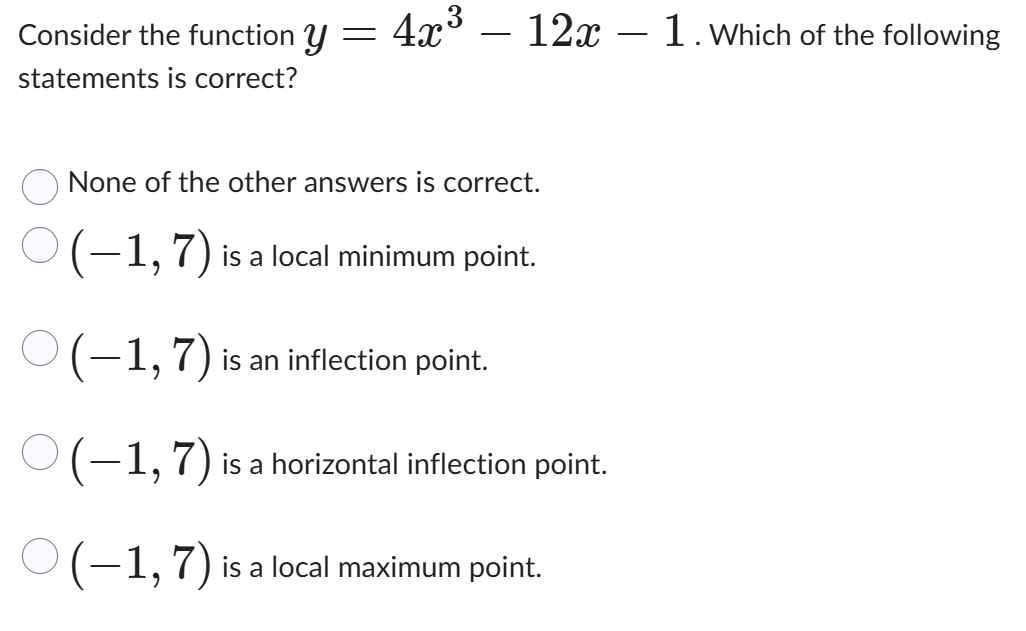 Consider the function $y = 4x^3 - 12x - 1$. Which of the following statements is correct?

None of the other answers is correct.

$(-1, 7)$ is a local minimum point.

$(-1, 7)$ is an inflection point.

$(-1, 7)$ is a horizontal inflection point.

$(-1, 7)$ is a local maximum point.